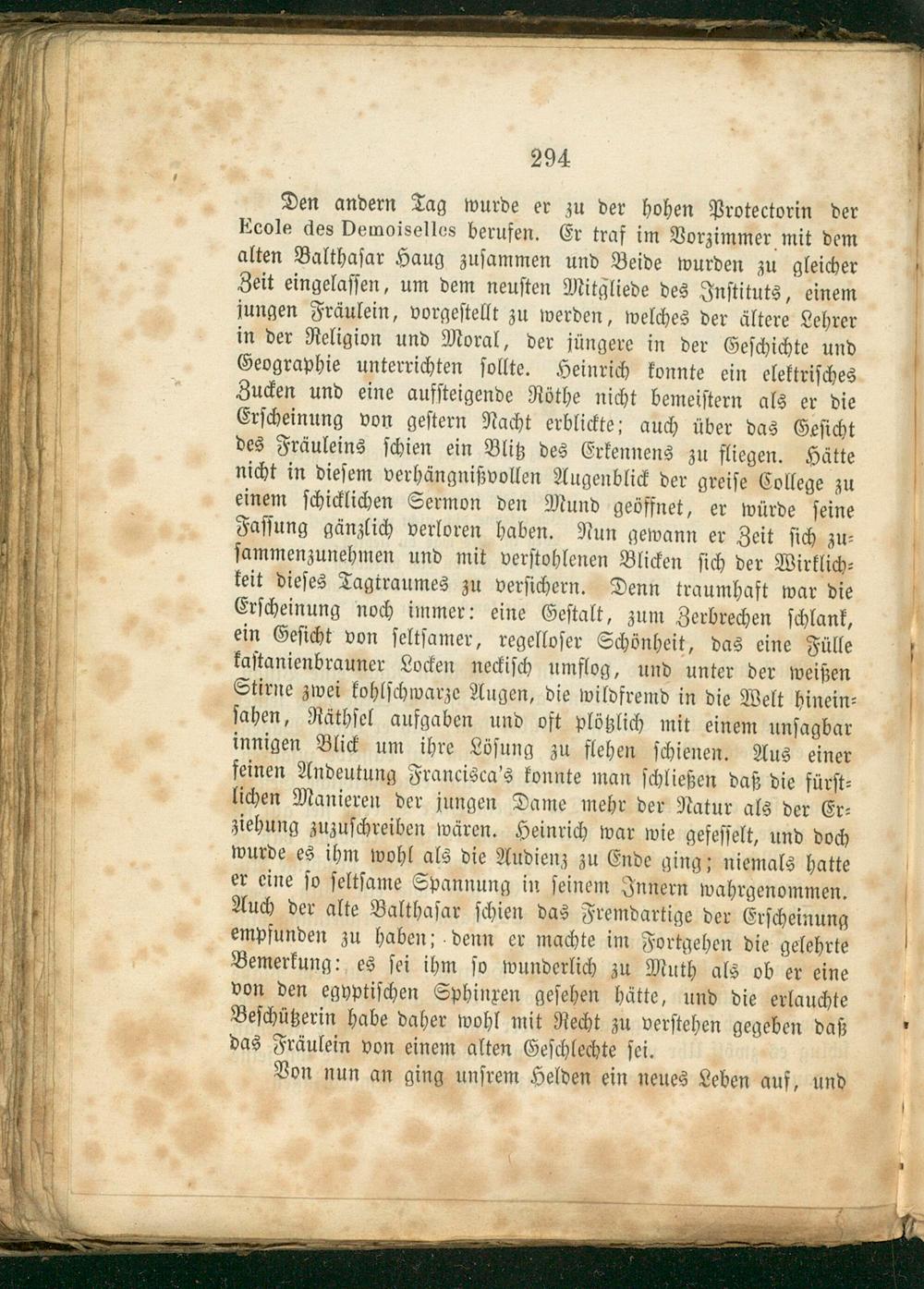 294

Den andern Tag wurde er zu der hohen Protectorin der Ecole des Demoiselles berufen. Er traf im Vorzimmer mit dem alten Balthasar Haug zusammen und Beide wurden zu gleicher Zeit eingelassen, um dem neusten Mitgliede des Instituts, einem jungen Fräulein, vorgestellt zu werden, welches der ältere Lehrer in der Religion und Moral, der jüngere in der Geschichte und Geographie unterrichten sollte. Heinrich konnte ein elektrisches Zucken und eine aufsteigende Röthe nicht bemeistern als er die Erscheinung von gestern Nacht erblickte; auch über das Gesicht des Fräuleins schien ein Blitz des Erkennens zu fliegen. Hätte nicht in diesem verhängnißvollen Augenblick der greise College zu einem schicklichen Sermon den Mund geöffnet, er würde seine Fassung gänzlich verloren haben. Nun gewann er Zeit sich zusammenzunehmen und mit verstohlenen Blicken sich der Wirklichkeit dieses Tagtraumes zu versichern. Denn traumhaft war die Erscheinung noch immer: eine Gestalt, zum Zerbrechen schlank, ein Gesicht von seltsamer, regelloser Schönheit, das eine Fülle kastanienbrauner Locken neckisch umflog, und unter der weißen Stirne zwei kohlschwarze Augen, die wildfremd in die Welt hineinsahen, Räthsel aufgaben und oft plötzlich mit einem unsagbar innigen Blick um ihre Lösung zu flehen schienen. Aus einer feinen Andeutung Francisca's konnte man schließen daß die fürstlichen Manieren der jungen Dame mehr der Natur als der Erziehung zuzuschreiben wären. Heinrich war wie gefesselt, und doch wurde es ihm wohl als die Audienz zu Ende ging; niemals hatte er eine so seltsame Spannung in seinem Innern wahrgenommen. Auch der alte Balthasar schien das Fremdartige der Erscheinung empfunden zu haben; denn er machte im Fortgehen die gelehrte Bemerkung: es sei ihm so wunderlich zu Muth als ob er eine von den egyptischen Sphinxen gesehen hätte, und die erlauchte Beschützerin habe daher wohl mit Recht zu verstehen gegeben daß das Fräulein von einem alten Geschlechte sei.

Von nun an ging unsrem Helden ein neues Leben auf, und